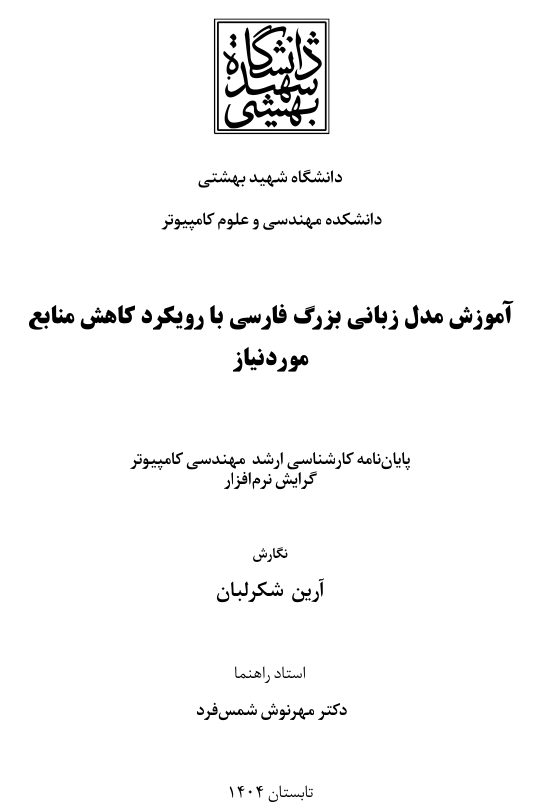 دانشگاه شهید بهشتی

دانشگاه شهید بهشتی

دانشکده مهندسی و علوم کامپیوتر

آموزش مدل زبانی بزرگ فارسی با رویکرد کاهش منابع موردنیاز

پایان‌نامه کارشناسی ارشد مهندسی کامپیوتر
گرایش نرم‌افزار

نگارش

آرین شکرلبان

استاد راهنما

دکتر مهرنوش شمس‌فرد

تابستان ۱۴۰۴